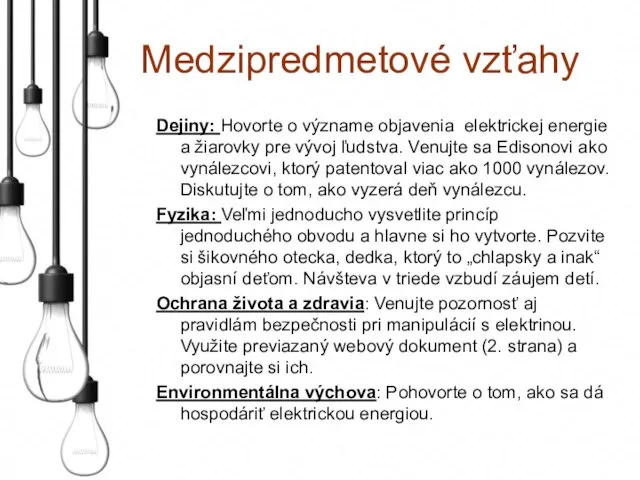 Medzipredmetové vzťahy

Dejiny: Hovorte o význame objavenia elektrickej energie a žiarovky pre vývoj ľudstva. Venujte sa Edisonovi ako vynálezcovi, ktorý patentoval viac ako 1000 vynálezov. Diskutujte o tom, ako vyzerá deň vynálezcu.

Fyzika: Veľmi jednoducho vysvetlite princíp jednoduchého obvodu a hlavne si ho vytvorte. Pozvite si šikovného otecka, dedka, ktorý to „chlapsky a inak“ objasní deťom. Návšteva v triede vzbudí záujem detí.

Ochrana života a zdravia: Venujte pozornosť aj pravidlám bezpečnosti pri manipulácií s elektrinou. Využite previazaný webový dokument (2. strana) a porovnajte si ich.

Environmentálna výchova: Pohovorte o tom, ako sa dá hospodáriť elektrickou energiou.